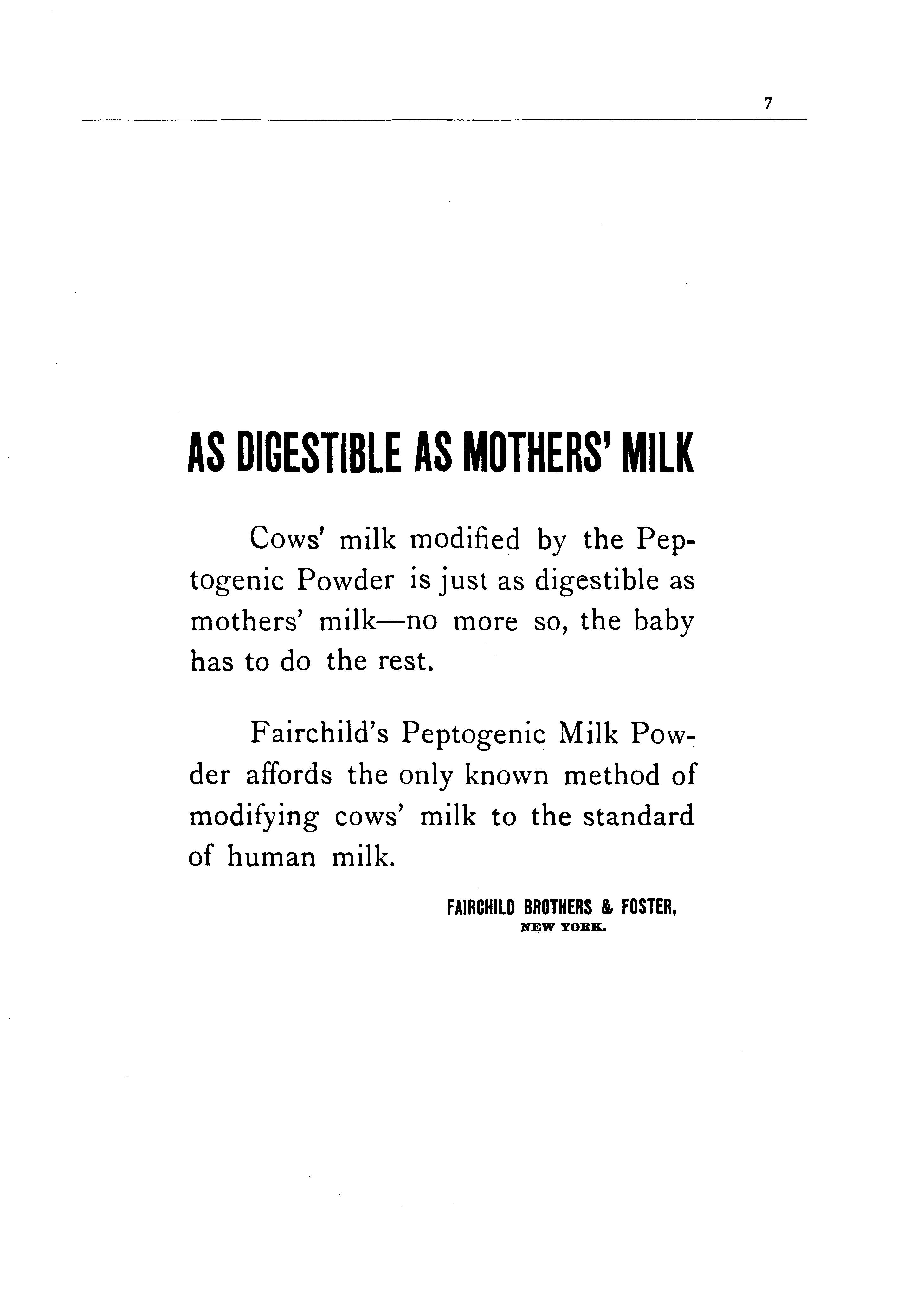 7

AS DIGESTIBLE AS MOTHERS' MILK

Cows' milk modified by the Peptogenic Powder is just as digestible as mothers' milk—no more so, the baby has to do the rest.

Fairchild's Peptogenic Milk Powder affords the only known method of modifying cows' milk to the standard of human milk.

FAIRCHILD BROTHERS & FOSTER,
NEW YORK.